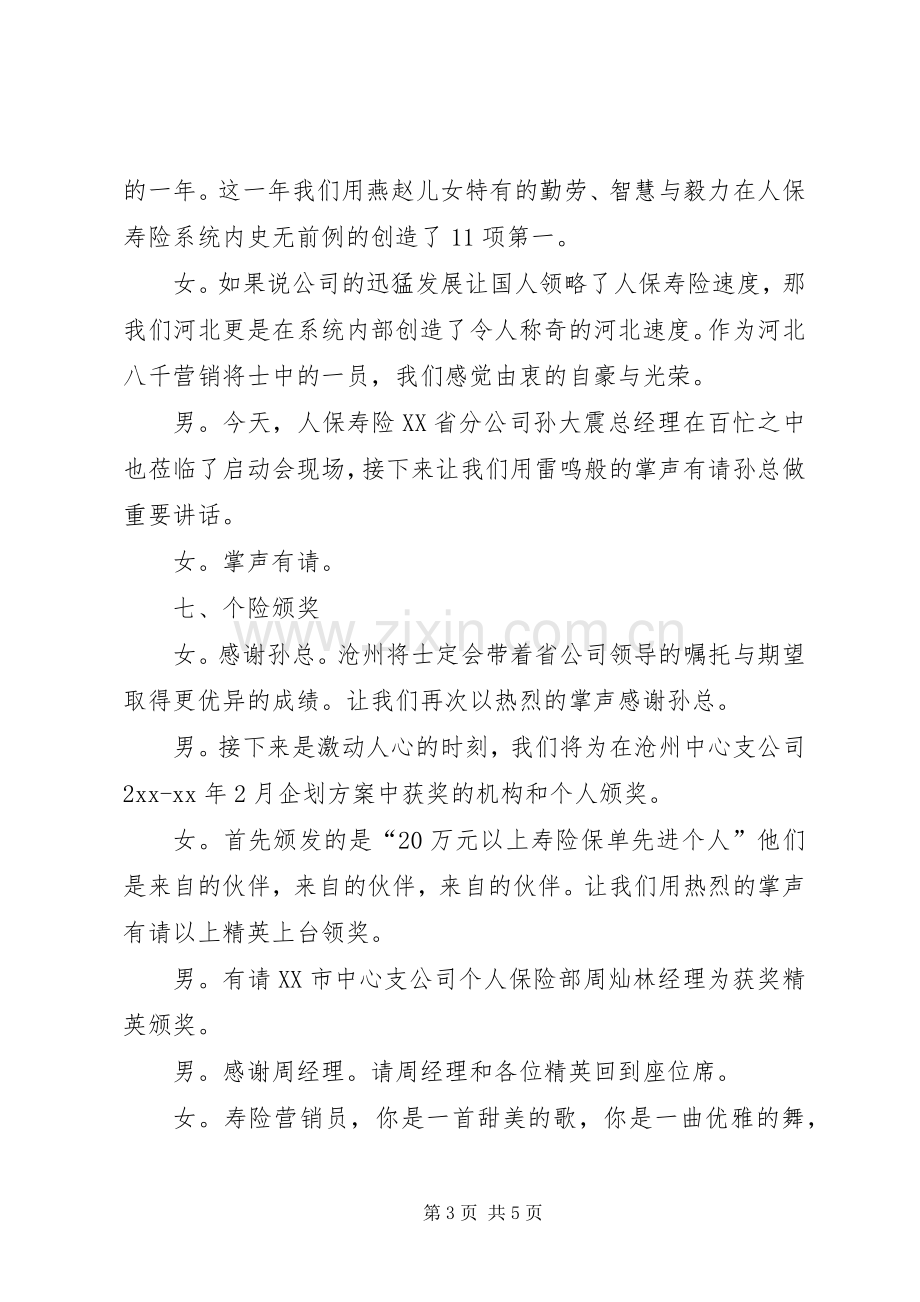 的一年。这一年我们用燕赵儿女特有的勤劳、智慧与毅力在人保寿险系统内史无前例的创造了11项第一。

女。如果说公司的迅猛发展让国人领略了人保寿险速度，那我们河北更是在系统内部创造了令人称奇的河北速度。作为河北八千营销将士中的一员，我们感觉由衷的自豪与光荣。

男。今天，人保寿险XX省分公司孙大震总经理在百忙之中也莅临了启动会现场，接下来让我们用雷鸣般的掌声有请孙总做重要讲话。

女。掌声有请。

七、个险颁奖

女。感谢孙总。沧州将士定会带着省公司领导的嘱托与期望取得更优异的成绩。让我们再次以热烈的掌声感谢孙总。

男。接下来是激动人心的时刻，我们将为在沧州中心支公司2xx-xx年2月企划方案中获奖的机构和个人颁奖。

女。首先颁发的是“20万元以上寿险保单先进个人”他们是来自的伙伴，来自的伙伴，来自的伙伴。让我们用热烈的掌声有请以上精英上台领奖。

男。有请XX市中心支公司个人保险部周灿林经理为获奖精英颁奖。

男。感谢周经理。请周经理和各位精英回到座位席。

女。寿险营销员，你是一首甜美的歌，你是一曲优雅的舞，

第3页 共5页

www.zixin.com.cn